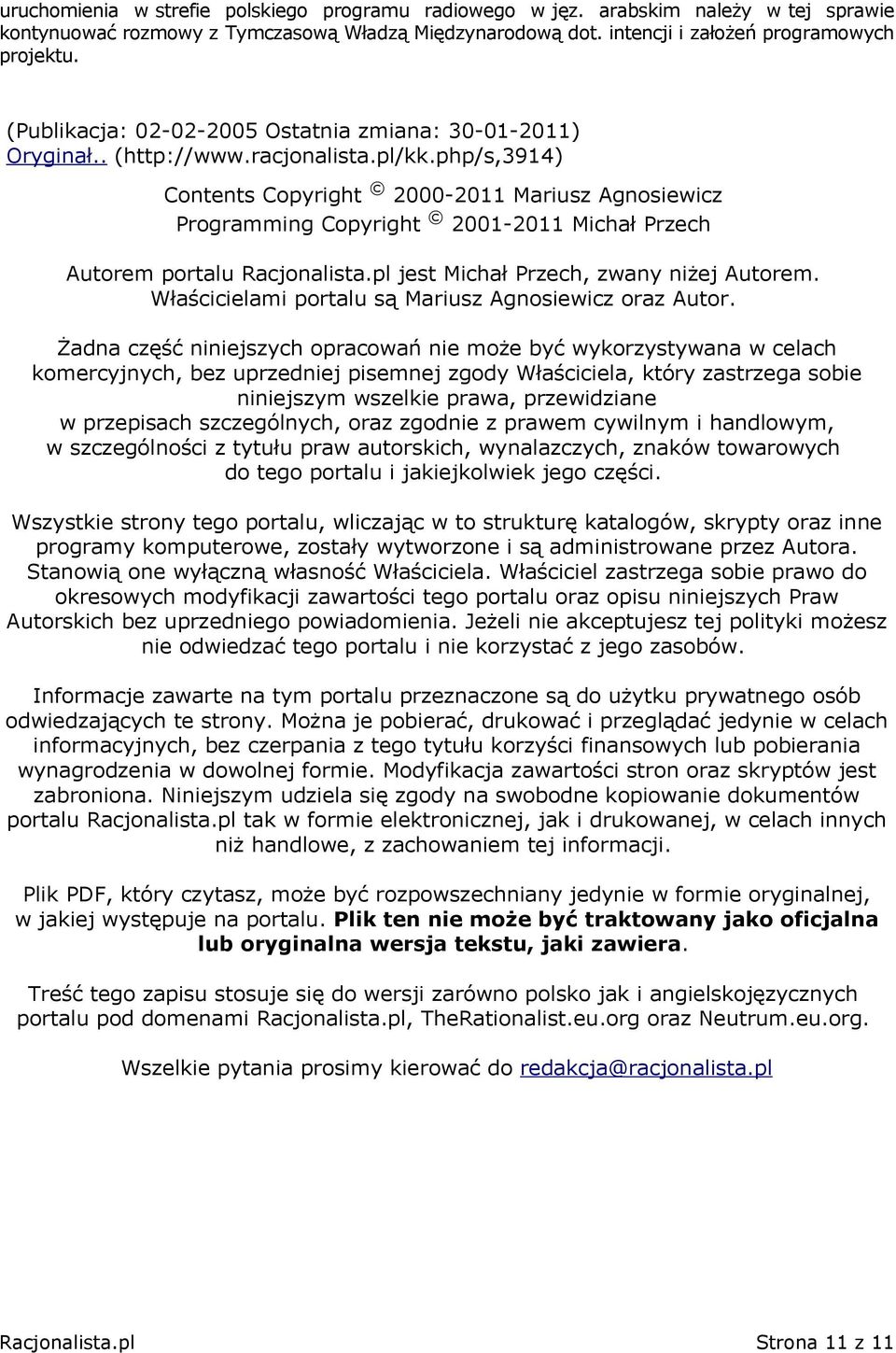 uruchomienia w strefie polskiego programu radiowego w jęz. arabskim należy w tej sprawie kontynuować rozmowy z Tymczasową Władzą Międzynarodową dot. intencji i założeń programowych projektu.

(Publikacja: 02-02-2005 Ostatnia zmiana: 30-01-2011)
Oryginał.. (http://www.racjonalista.pl/kk.php/s,3914)

Contents Copyright © 2000-2011 Mariusz Agnosiewicz
Programming Copyright © 2001-2011 Michał Przech

Autorem portalu Racjonalista.pl jest Michał Przech, zwany niżej Autorem.
Właścicielami portalu są Mariusz Agnosiewicz oraz Autor.

Żadna część niniejszych opracowań nie może być wykorzystywana w celach komercyjnych, bez uprzedniej pisemnej zgody Właściciela, który zastrzega sobie niniejszym wszelkie prawa, przewidziane w przepisach szczególnych, oraz zgodnie z prawem cywilnym i handlowym, w szczególności z tytułu praw autorskich, wynalazczych, znaków towarowych do tego portalu i jakiejkolwiek jego części.

Wszystkie strony tego portalu, wliczając w to strukturę katalogów, skrypty oraz inne programy komputerowe, zostały wytworzone i są administrowane przez Autora. Stanowią one wyłączną własność Właściciela. Właściciel zastrzega sobie prawo do okresowych modyfikacji zawartości tego portalu oraz opisu niniejszych Praw Autorskich bez uprzedniego powiadomienia. Jeżeli nie akceptujesz tej polityki możesz nie odwiedzać tego portalu i nie korzystać z jego zasobów.

Informacje zawarte na tym portalu przeznaczone są do użytku prywatnego osób odwiedzających te strony. Można je pobierać, drukować i przeglądać jedynie w celach informacyjnych, bez czerpania z tego tytułu korzyści finansowych lub pobierania wynagrodzenia w dowolnej formie. Modyfikacja zawartości stron oraz skryptów jest zabroniona. Niniejszym udziela się zgody na swobodne kopiowanie dokumentów portalu Racjonalista.pl tak w formie elektronicznej, jak i drukowanej, w celach innych niż handlowe, z zachowaniem tej informacji.

Plik PDF, który czytasz, może być rozpowszechniany jedynie w formie oryginalnej, w jakiej występuje na portalu. Plik ten nie może być traktowany jako oficjalna lub oryginalna wersja tekstu, jaki zawiera.

Treść tego zapisu stosuje się do wersji zarówno polsko jak i angielskojęzycznych portalu pod domenami Racjonalista.pl, TheRationalist.eu.org oraz Neutrum.eu.org.

Wszelkie pytania prosimy kierować do redakcja@racjonalista.pl

Racjonalista.pl Strona 11 z 11